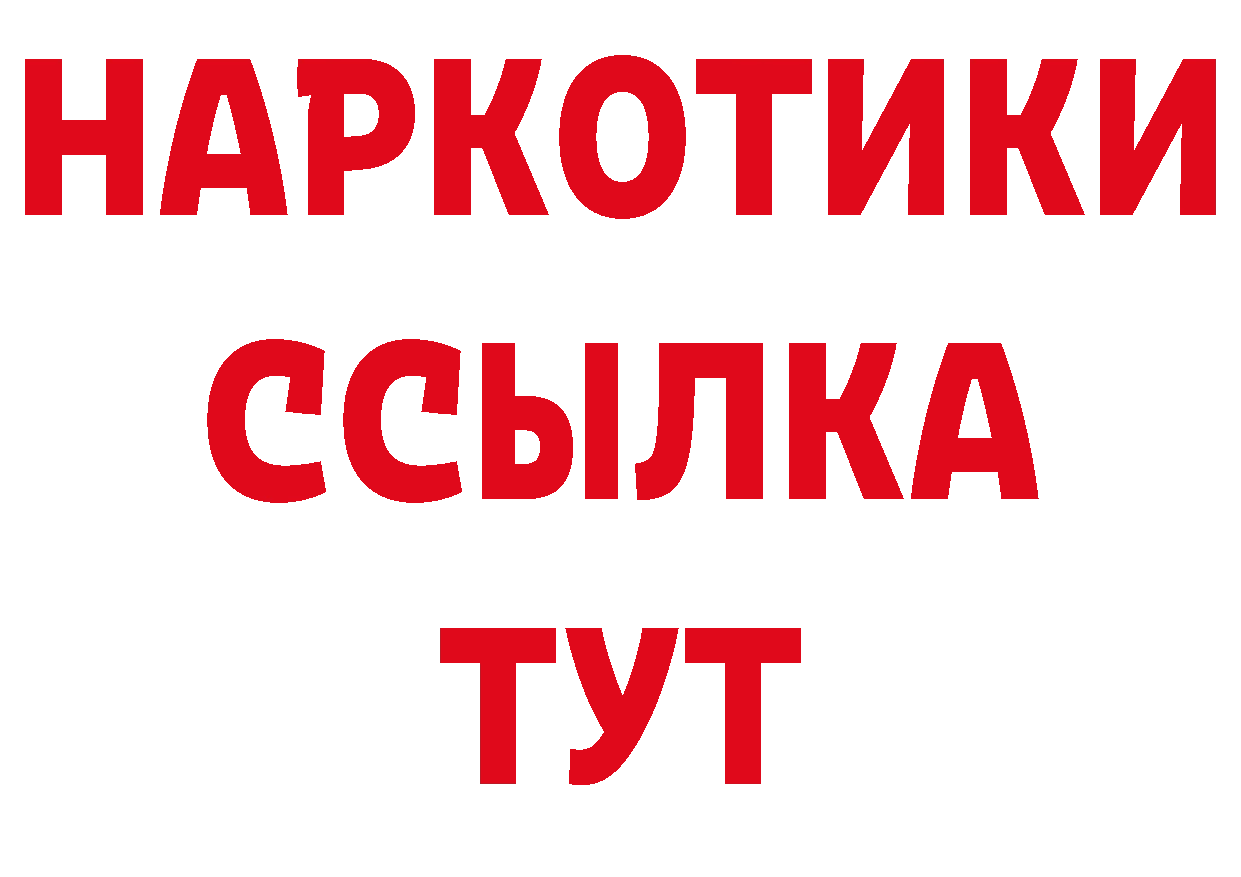 НАРКОТИКИ ССЫЛКА ТУТ